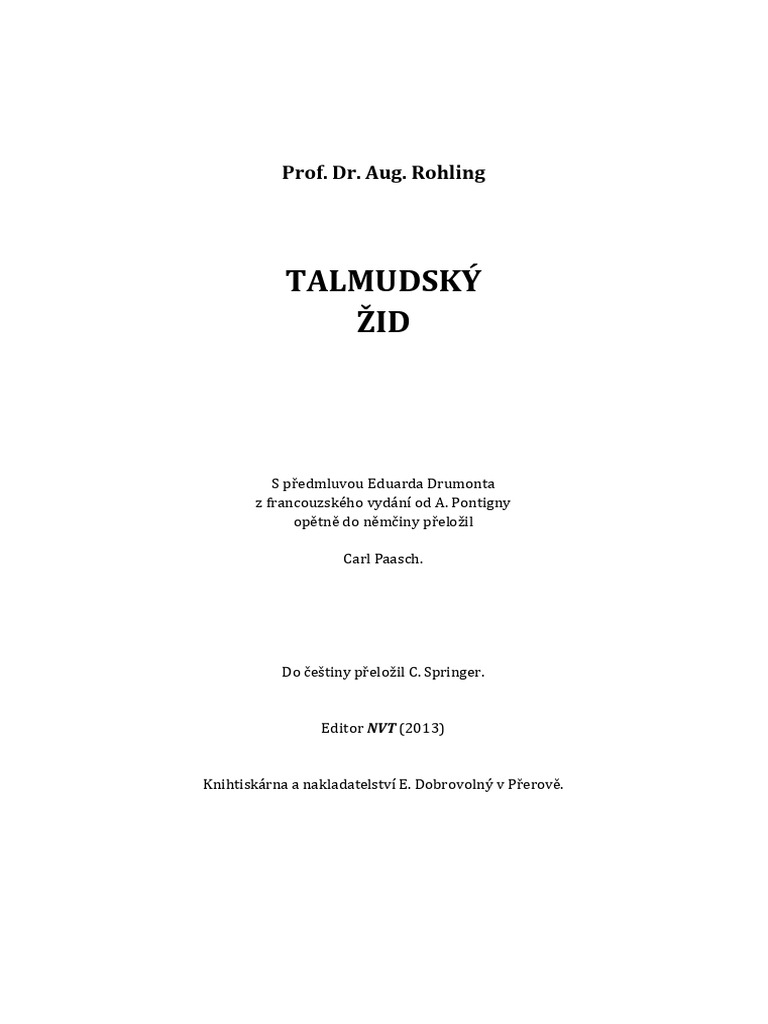 Prof. Dr. Aug. Rohling

TALMUDSKÝ
ŽID

S předmluvou Eduarda Drumonta
z francouzského vydání od A. Pontigny
opětně do němčiny přeložil

Carl Paasch.

Do češtiny přeložil C. Springer.

Editor NVT (2013)

Knihtiskárna a nakladatelství E. Dobrovolný v Přerově.